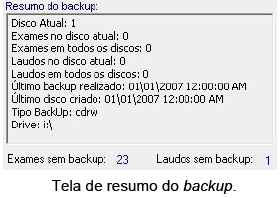 Resumo do backup:

Disco Atual: 1
Exames no disco atual: 0
Exames em todos os discos: 0
Laudos no disco atual: 0
Laudos em todos os discos: 0
Último backup realizado: 01\01\2007 12:00:00 AM
Último disco criado: 01\01\2007 12:00:00 AM
Tipo BackUp: cdrw
Drive: i:\

Exames sem backup: 23 Laudos sem backup: 1

Tela de resumo do backup.